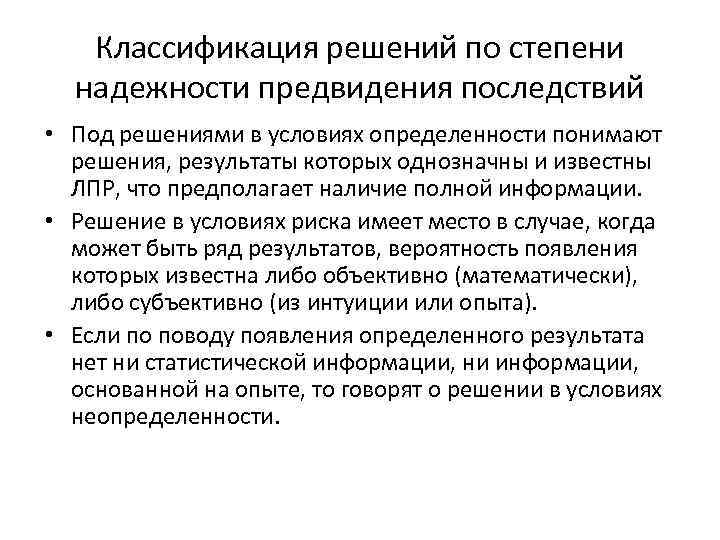 Классификация решений по степени надежности предвидения последствий

• Под решениями в условиях определенности понимают решения, результаты которых однозначны и известны ЛПР, что предполагает наличие полной информации.
• Решение в условиях риска имеет место в случае, когда может быть ряд результатов, вероятность появления которых известна либо объективно (математически), либо субъективно (из интуиции или опыта).
• Если по поводу появления определенного результата нет ни статистической информации, ни информации, основанной на опыте, то говорят о решении в условиях неопределенности.